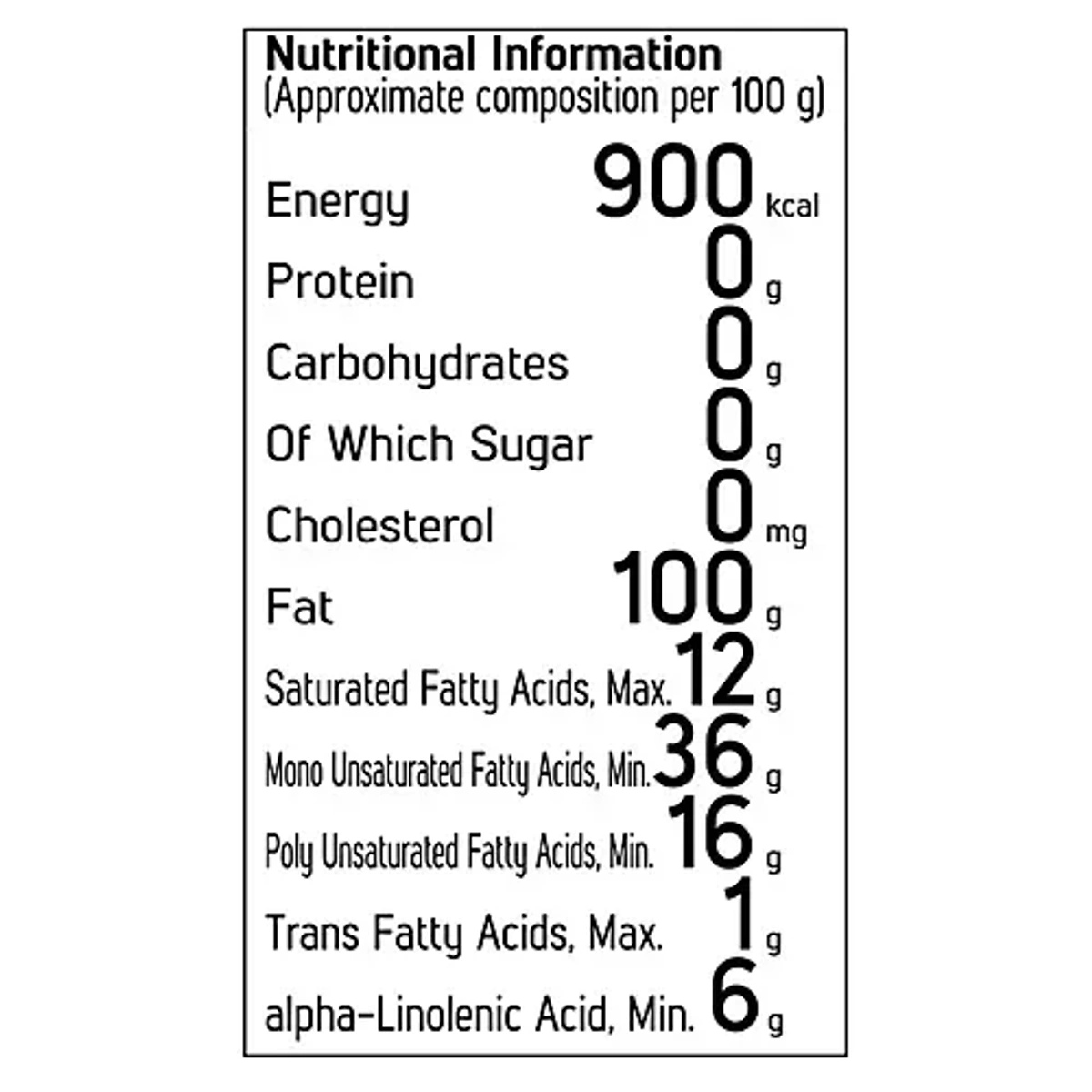 Nutritional Information
(Approximate composition per 100 g)

Energy 900 kcal
Protein 0 g
Carbohydrates 0 g
Of Which Sugar 0 g
Cholesterol 0 mg
Fat 100 g
Saturated Fatty Acids, Max. 12 g
Mono Unsaturated Fatty Acids, Min. 36 g
Poly Unsaturated Fatty Acids, Min. 16 g
Trans Fatty Acids, Max. 1 g
alpha-Linolenic Acid, Min. 6 g